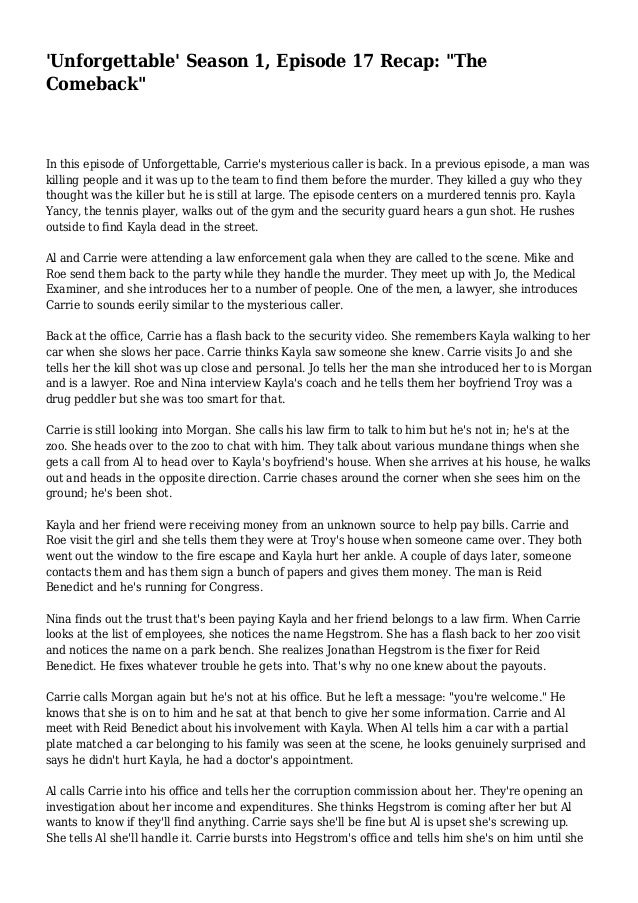 'Unforgettable' Season 1, Episode 17 Recap: "The Comeback"

In this episode of Unforgettable, Carrie's mysterious caller is back. In a previous episode, a man was killing people and it was up to the team to find them before the murder. They killed a guy who they thought was the killer but he is still at large. The episode centers on a murdered tennis pro. Kayla Yancy, the tennis player, walks out of the gym and the security guard hears a gun shot. He rushes outside to find Kayla dead in the street.

Al and Carrie were attending a law enforcement gala when they are called to the scene. Mike and Roe send them back to the party while they handle the murder. They meet up with Jo, the Medical Examiner, and she introduces her to a number of people. One of the men, a lawyer, she introduces Carrie to sounds eerily similar to the mysterious caller.

Back at the office, Carrie has a flash back to the security video. She remembers Kayla walking to her car when she slows her pace. Carrie thinks Kayla saw someone she knew. Carrie visits Jo and she tells her the kill shot was up close and personal. Jo tells her the man she introduced her to is Morgan and is a lawyer. Roe and Nina interview Kayla's coach and he tells them her boyfriend Troy was a drug peddler but she was too smart for that.

Carrie is still looking into Morgan. She calls his law firm to talk to him but he's not in; he's at the zoo. She heads over to the zoo to chat with him. They talk about various mundane things when she gets a call from Al to head over to Kayla's boyfriend's house. When she arrives at his house, he walks out and heads in the opposite direction. Carrie chases around the corner when she sees him on the ground; he's been shot.

Kayla and her friend were receiving money from an unknown source to help pay bills. Carrie and Roe visit the girl and she tells them they were at Troy's house when someone came over. They both went out the window to the fire escape and Kayla hurt her ankle. A couple of days later, someone contacts them and has them sign a bunch of papers and gives them money. The man is Reid Benedict and he's running for Congress.

Nina finds out the trust that's been paying Kayla and her friend belongs to a law firm. When Carrie looks at the list of employees, she notices the name Hegstrom. She has a flash back to her zoo visit and notices the name on a park bench. She realizes Jonathan Hegstrom is the fixer for Reid Benedict. He fixes whatever trouble he gets into. That's why no one knew about the payouts.

Carrie calls Morgan again but he's not at his office. But he left a message: "you're welcome." He knows that she is on to him and he sat at that bench to give her some information. Carrie and Al meet with Reid Benedict about his involvement with Kayla. When Al tells him a car with a partial plate matched a car belonging to his family was seen at the scene, he looks genuinely surprised and says he didn't hurt Kayla, he had a doctor's appointment.

Al calls Carrie into his office and tells her the corruption commission about her. They're opening an investigation about her income and expenditures. She thinks Hegstrom is coming after her but Al wants to know if they'll find anything. Carrie says she'll be fine but Al is upset she's screwing up. She tells Al she'll handle it. Carrie bursts into Hegstrom's office and tells him she's on him until she